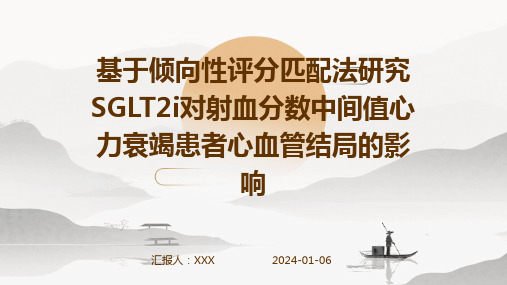 基于倾向性评分匹配法研究SGLT2i对射血分数中间值心力衰竭患者心血管结局的影响

汇报人：XXX

2024-01-06